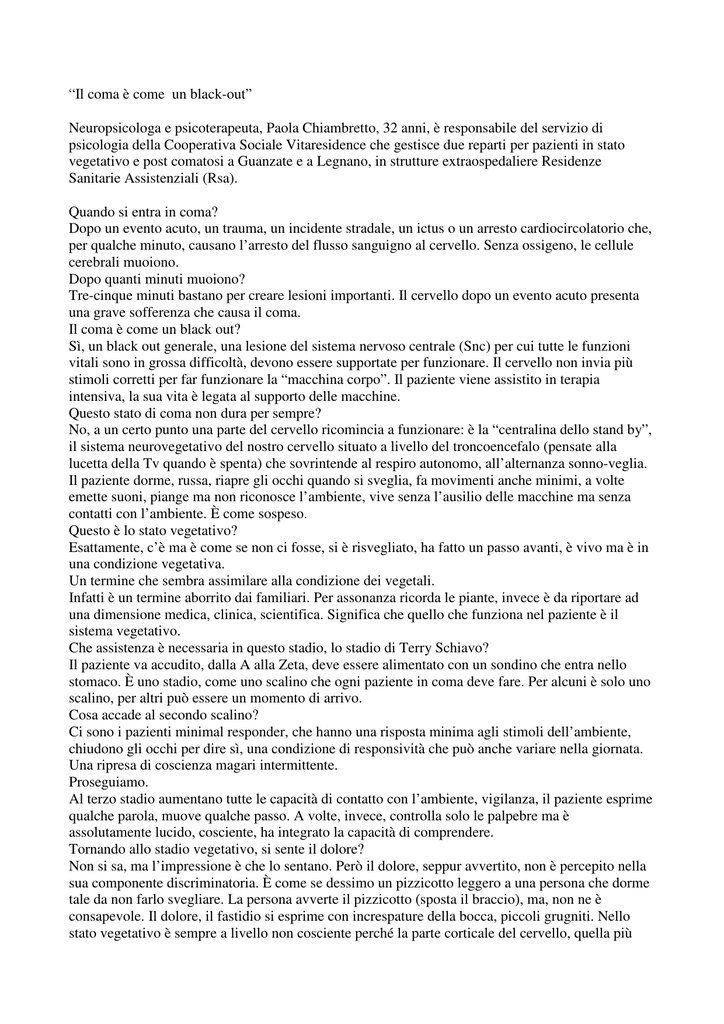 “Il coma è come  un black-out”

Neuropsicologa e psicoterapeuta, Paola Chiambretto, 32 anni, è responsabile del servizio di psicologia della Cooperativa Sociale Vitaresidence che gestisce due reparti per pazienti in stato vegetativo e post comatosi a Guanzate e a Legnano, in strutture extraospedaliere Residenze Sanitarie Assistenziali (Rsa).

Quando si entra in coma?
Dopo un evento acuto, un trauma, un incidente stradale, un ictus o un arresto cardiocircolatorio che, per qualche minuto, causano l’arresto del flusso sanguigno al cervello. Senza ossigeno, le cellule cerebrali muoiono.
Dopo quanti minuti muoiono?
Tre-cinque minuti bastano per creare lesioni importanti. Il cervello dopo un evento acuto presenta una grave sofferenza che causa il coma.
Il coma è come un black out?
Sì, un black out generale, una lesione del sistema nervoso centrale (Snc) per cui tutte le funzioni vitali sono in grossa difficoltà, devono essere supportate per funzionare. Il cervello non invia più stimoli corretti per far funzionare la “macchina corpo”. Il paziente viene assistito in terapia intensiva, la sua vita è legata al supporto delle macchine.
Questo stato di coma non dura per sempre?
No, a un certo punto una parte del cervello ricomincia a funzionare: è la “centralina dello stand by”, il sistema neurovegetativo del nostro cervello situato a livello del troncoencefalo (pensate alla lucetta della Tv quando è spenta) che sovrintende al respiro autonomo, all’alternanza sonno-veglia. Il paziente dorme, russa, riapre gli occhi quando si sveglia, fa movimenti anche minimi, a volte emette suoni, piange ma non riconosce l’ambiente, vive senza l’ausilio delle macchine ma senza contatti con l’ambiente. È come sospeso.
Questo è lo stato vegetativo?
Esattamente, c’è ma è come se non ci fosse, si è risvegliato, ha fatto un passo avanti, è vivo ma è in una condizione vegetativa.
Un termine che sembra assimilare alla condizione dei vegetali.
Infatti è un termine aborrito dai familiari. Per assonanza ricorda le piante, invece è da riportare ad una dimensione medica, clinica, scientifica. Significa che quello che funziona nel paziente è il sistema vegetativo.
Che assistenza è necessaria in questo stadio, lo stadio di Terry Schiavo?
Il paziente va accudito, dalla A alla Zeta, deve essere alimentato con un sondino che entra nello stomaco. È uno stadio, come uno scalino che ogni paziente in coma deve fare. Per alcuni è solo uno scalino, per altri può essere un momento di arrivo.
Cosa accade al secondo scalino?
Ci sono i pazienti minimal responder, che hanno una risposta minima agli stimoli dell’ambiente, chiudono gli occhi per dire sì, una condizione di responsività che può anche variare nella giornata. Una ripresa di coscienza magari intermittente.
Proseguiamo.
Al terzo stadio aumentano tutte le capacità di contatto con l’ambiente, vigilanza, il paziente esprime qualche parola, muove qualche passo. A volte, invece, controlla solo le palpebre ma è assolutamente lucido, cosciente, ha integrato la capacità di comprendere.
Tornando allo stadio vegetativo, si sente il dolore?
Non si sa, ma l’impressione è che lo sentano. Però il dolore, seppur avvertito, non è percepito nella sua componente discriminatoria. È come se dessimo un pizzicotto leggero a una persona che dorme tale da non farlo svegliare. La persona avverte il pizzicotto (sposta il braccio), ma, non ne è consapevole. Il dolore, il fastidio si esprime con increspature della bocca, piccoli grugniti. Nello stato vegetativo è sempre a livello non cosciente perché la parte corticale del cervello, quella più